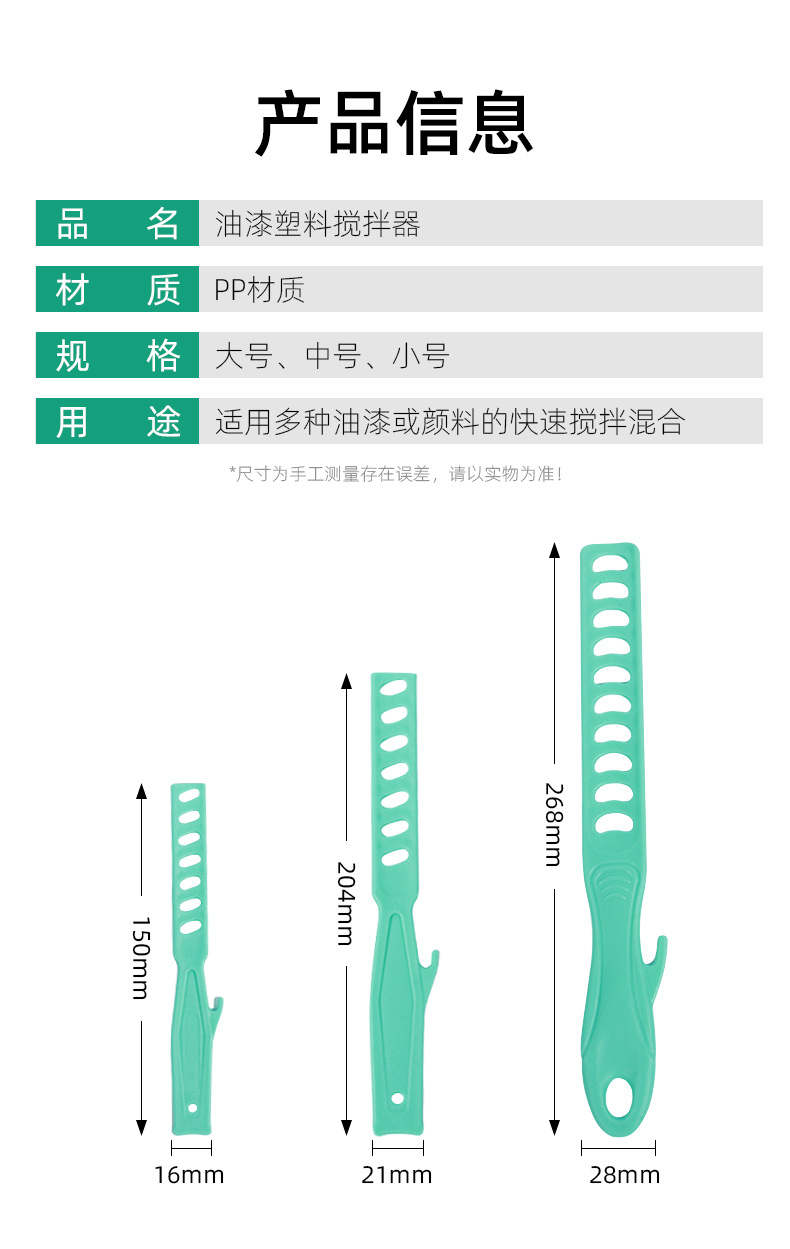 产品信息

品 名 油漆塑料搅拌器

材 质 PP材质

规 格 大号、中号、小号

用 途 适用多种油漆或颜料的快速搅拌混合

*尺寸为手工测量存在误差，请以实物为准！

150mm

16mm

204mm

21mm

268mm

28mm